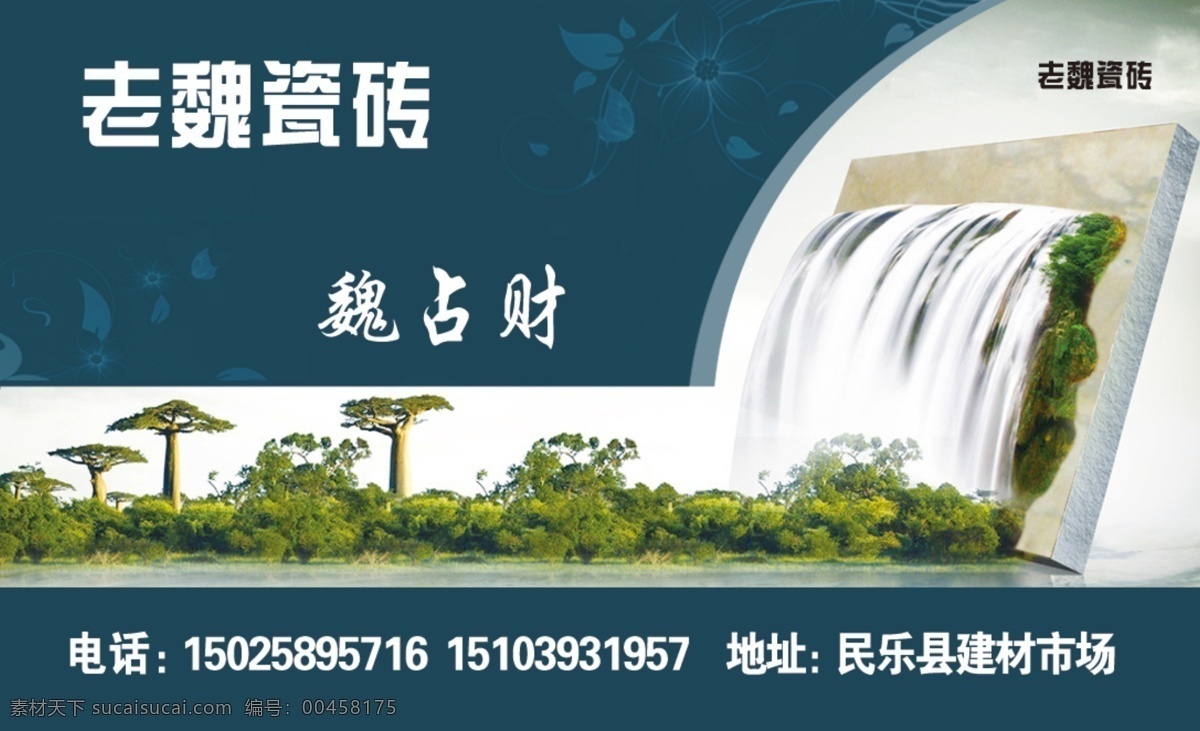 老魏瓷砖

老魏瓷砖

魏占财

电话：15025895716 15103931957 地址：民乐县建材市场

素材天下 sucaisucai.com 编号：00458175